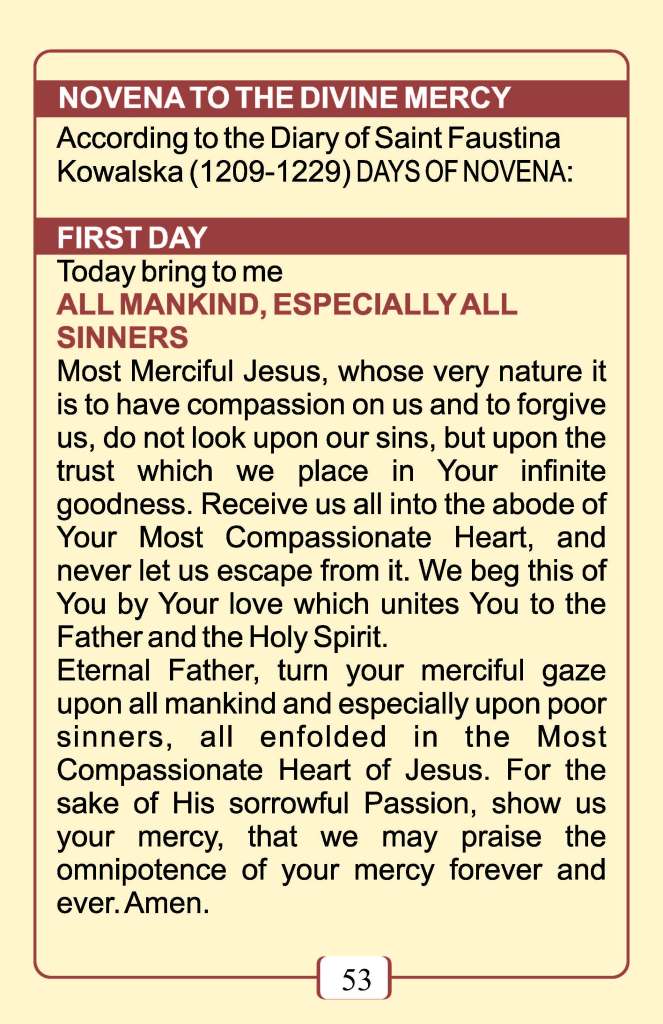 NOVENA TO THE DIVINE MERCY

According to the Diary of Saint Faustina Kowalska (1209-1229) DAYS OF NOVENA:

FIRST DAY

Today bring to me
ALL MANKIND, ESPECIALLY ALL SINNERS
Most Merciful Jesus, whose very nature it is to have compassion on us and to forgive us, do not look upon our sins, but upon the trust which we place in Your infinite goodness. Receive us all into the abode of Your Most Compassionate Heart, and never let us escape from it. We beg this of You by Your love which unites You to the Father and the Holy Spirit.
Eternal Father, turn your merciful gaze upon all mankind and especially upon poor sinners, all enfolded in the Most Compassionate Heart of Jesus. For the sake of His sorrowful Passion, show us your mercy, that we may praise the omnipotence of your mercy forever and ever. Amen.

53